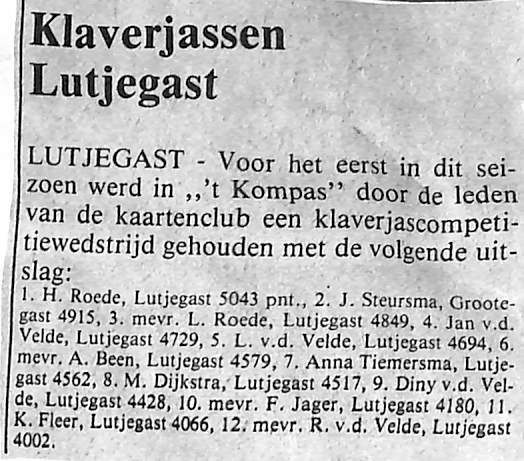 Klaverjassen Lutjegast

LUTJEGAST - Voor het eerst in dit seizoen werd in ,,'t Kompas'' door de leden van de kaartenclub een klaverjascompetitiewedstrijd gehouden met de volgende uitslag:

1. H. Roede, Lutjegast 5043 pnt., 2. J. Steursma, Grootegast 4915, 3. mevr. L. Roede, Lutjegast 4849, 4. Jan v.d. Velde, Lutjegast 4729, 5. L. v.d. Velde, Lutjegast 4694, 6. mevr. A. Been, Lutjegast 4579, 7. Anna Tiemersma, Lutjegast 4562, 8. M. Dijkstra, Lutjegast 4517, 9. Diny v.d. Velde, Lutjegast 4428, 10. mevr. F. Jager, Lutjegast 4180, 11. K. Fleer, Lutjegast 4066, 12. mevr. R. v.d. Velde, Lutjegast 4002.